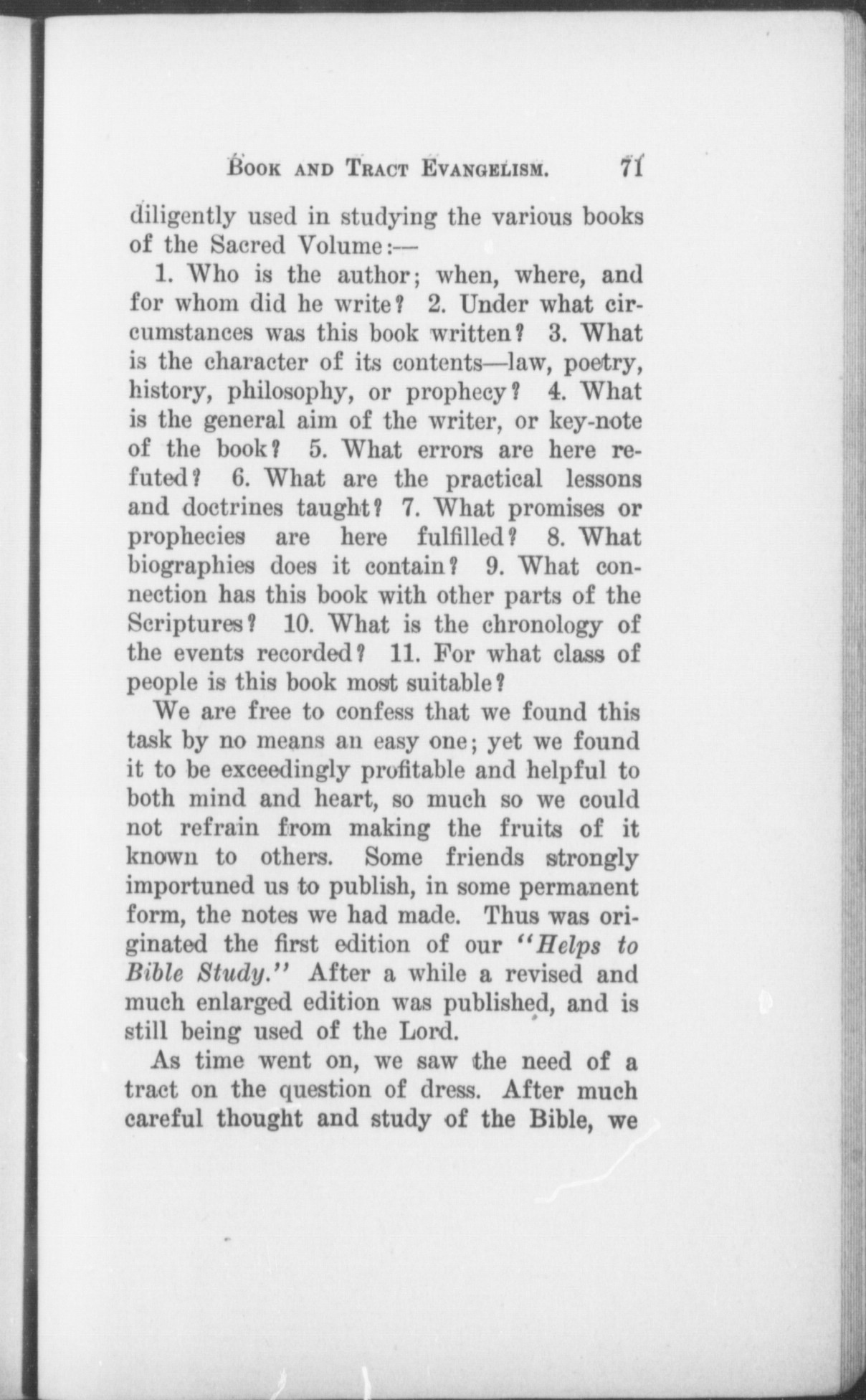 BOOK AND TRACT EVANGELISM. 71

diligently used in studying the various books of the Sacred Volume:—

1. Who is the author; when, where, and for whom did he write? 2. Under what circumstances was this book written? 3. What is the character of its contents—law, poetry, history, philosophy, or prophecy? 4. What is the general aim of the writer, or key-note of the book? 5. What errors are here refuted? 6. What are the practical lessons and doctrines taught? 7. What promises or prophecies are here fulfilled? 8. What biographies does it contain? 9. What connection has this book with other parts of the Scriptures? 10. What is the chronology of the events recorded? 11. For what class of people is this book most suitable?

We are free to confess that we found this task by no means an easy one; yet we found it to be exceedingly profitable and helpful to both mind and heart, so much so we could not refrain from making the fruits of it known to others. Some friends strongly importuned us to publish, in some permanent form, the notes we had made. Thus was originated the first edition of our "Helps to Bible Study." After a while a revised and much enlarged edition was published, and is still being used of the Lord.

As time went on, we saw the need of a tract on the question of dress. After much careful thought and study of the Bible, we